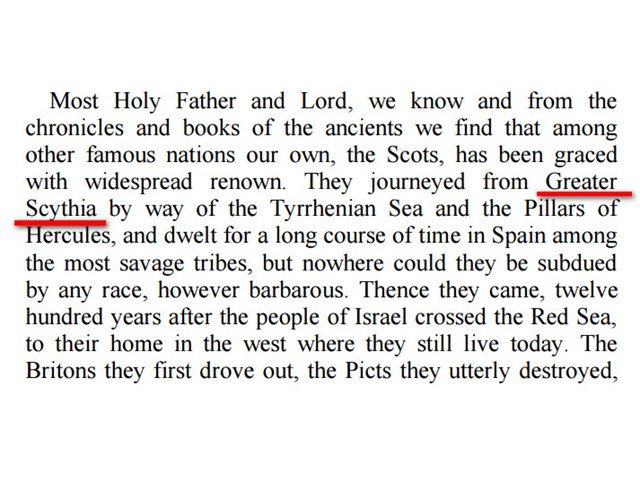 Most Holy Father and Lord, we know and from the chronicles and books of the ancients we find that among other famous nations our own, the Scots, has been graced with widespread renown. They journeyed from Greater Scythia by way of the Tyrrhenian Sea and the Pillars of Hercules, and dwelt for a long course of time in Spain among the most savage tribes, but nowhere could they be subdued by any race, however barbarous. Thence they came, twelve hundred years after the people of Israel crossed the Red Sea, to their home in the west where they still live today. The Britons they first drove out, the Picts they utterly destroyed,